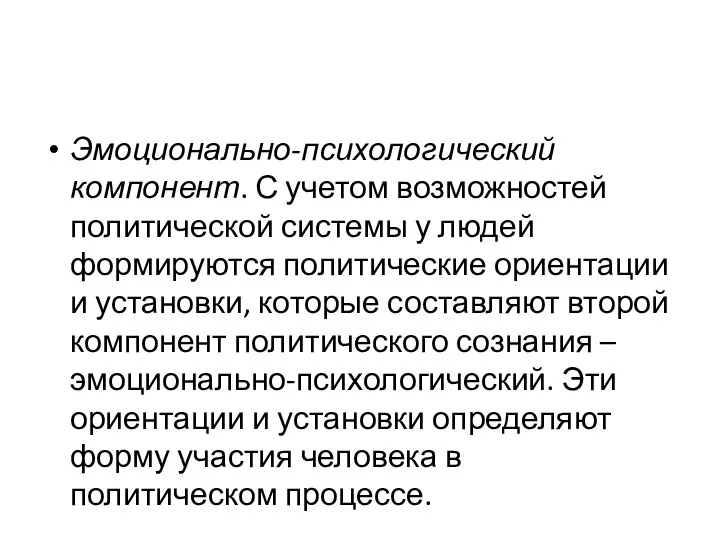 • Эмоционально-психологический компонент. С учетом возможностей политической системы у людей формируются политические ориентации и установки, которые составляют второй компонент политического сознания – эмоционально-психологический. Эти ориентации и установки определяют форму участия человека в политическом процессе.